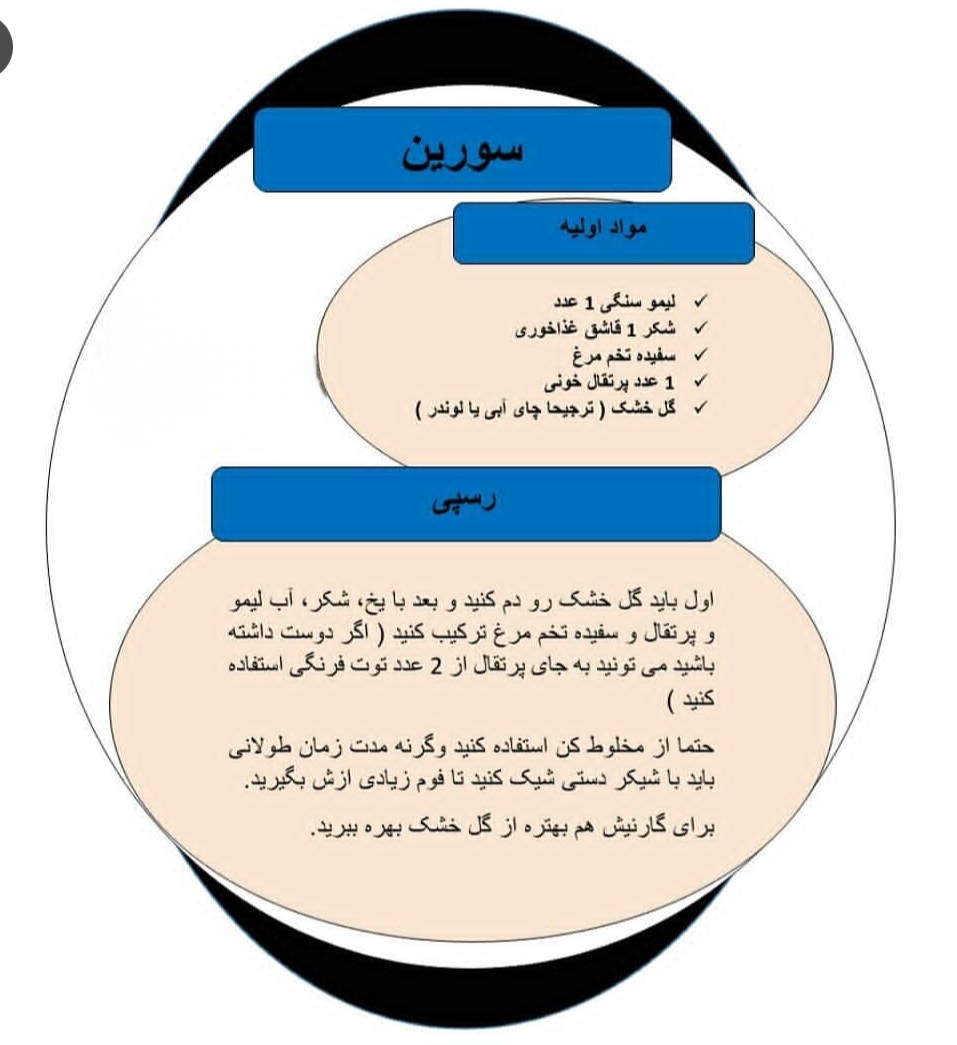 سورین

مواد اولیه

✓ لیمو سنگی 1 عدد
✓ شکر 1 قاشق غذاخوری
✓ سفیده تخم مرغ
✓ 1 عدد پرتقال خونی
✓ گل خشک ( ترجیحا چای آبی یا لوندر )

رسپی

اول باید گل خشک رو دم کنید و بعد با یخ، شکر، آب لیمو و پرتقال و سفیده تخم مرغ ترکیب کنید ( اگر دوست داشته باشید می تونید به جای پرتقال از 2 عدد توت فرنگی استفاده کنید )

حتما از مخلوط کن استفاده کنید وگرنه مدت زمان طولانی باید با شیکر دستی شیک کنید تا فوم زیادی ازش بگیرید.

برای گارنیش هم بهتره از گل خشک بهره ببرید.